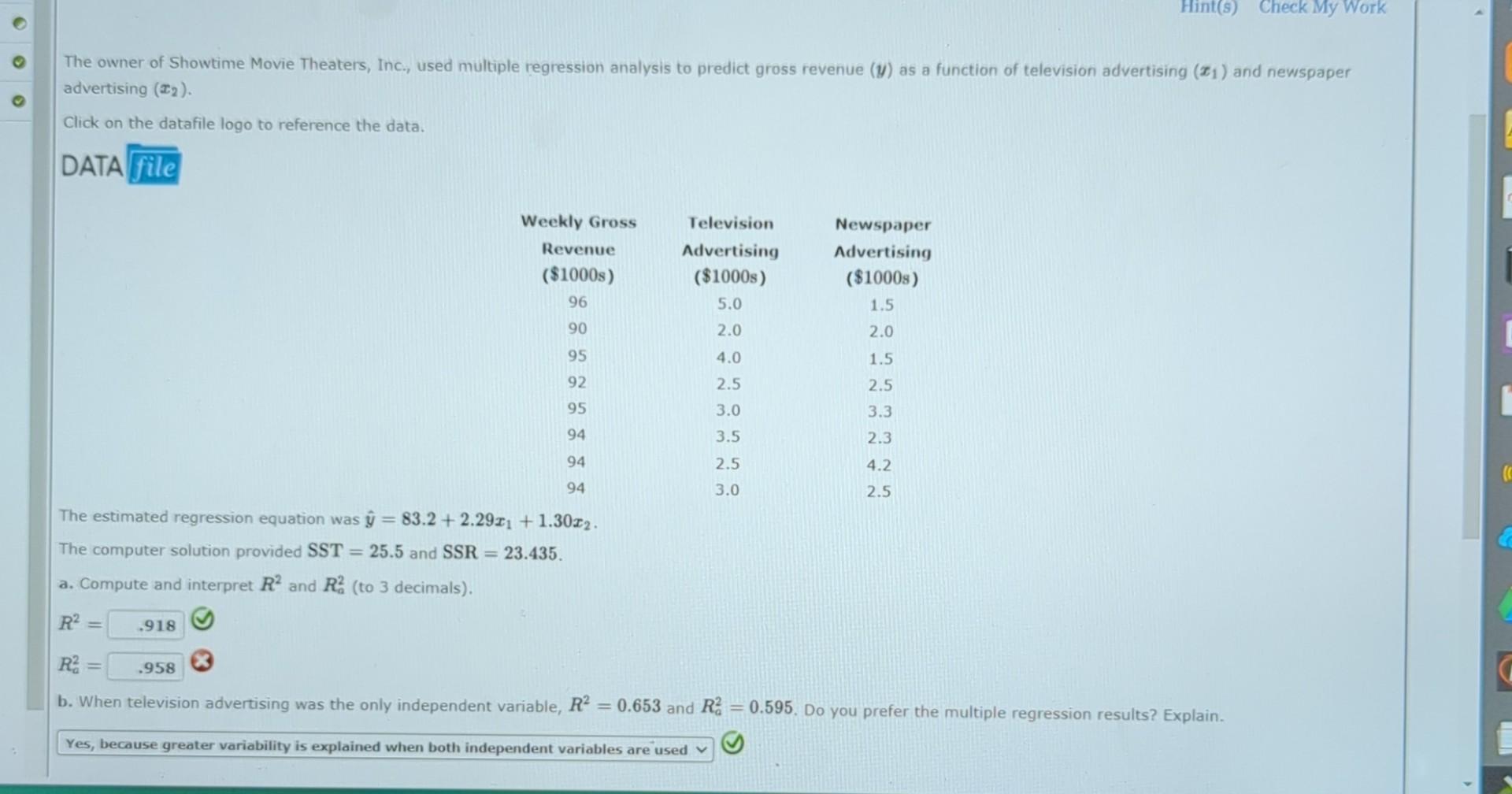 Hint(s) Check My Work

The owner of Showtime Movie Theaters, Inc., used multiple regression analysis to predict gross revenue ($y$) as a function of television advertising ($x_1$) and newspaper advertising ($x_2$).

Click on the datafile logo to reference the data.

DATA file

| Weekly Gross Revenue ($1000s) | Television Advertising ($1000s) | Newspaper Advertising ($1000s) |
|---|---|---|
| 96 | 5.0 | 1.5 |
| 90 | 2.0 | 2.0 |
| 95 | 4.0 | 1.5 |
| 92 | 2.5 | 2.5 |
| 95 | 3.0 | 3.3 |
| 94 | 3.5 | 2.3 |
| 94 | 2.5 | 4.2 |
| 94 | 3.0 | 2.5 |

The estimated regression equation was $\hat{y} = 83.2 + 2.29x_1 + 1.30x_2$.

The computer solution provided $SST = 25.5$ and $SSR = 23.435$.

a. Compute and interpret $R^2$ and $R_a^2$ (to 3 decimals).

$R^2 =$ .918

$R_a^2 =$ .958

b. When television advertising was the only independent variable, $R^2 = 0.653$ and $R_a^2 = 0.595$. Do you prefer the multiple regression results? Explain.

Yes, because greater variability is explained when both independent variables are used